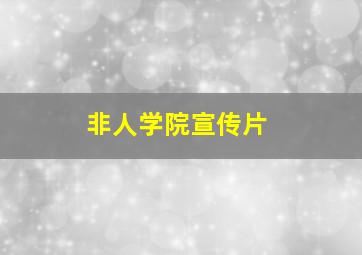 非人学院宣传片